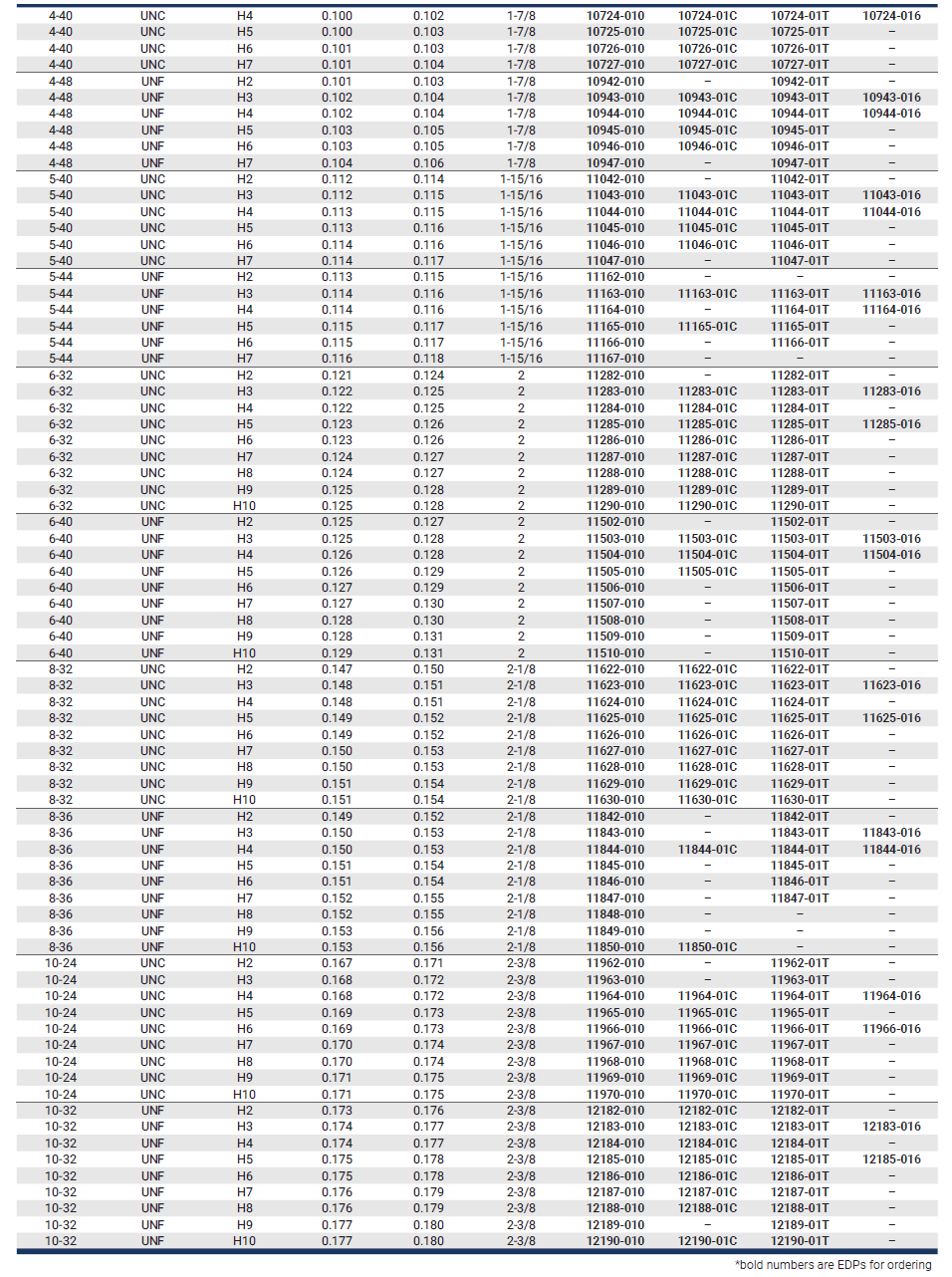 | 4-40 | UNC | H4 | 0.100 | 0.102 | 1-7/8 | 10724-010 | 10724-01C | 10724-01T | 10724-016 |
|---|---|---|---|---|---|---|---|---|---|
| 4-40 | UNC | H5 | 0.100 | 0.103 | 1-7/8 | 10725-010 | 10725-01C | 10725-01T | – |
| 4-40 | UNC | H6 | 0.101 | 0.103 | 1-7/8 | 10726-010 | 10726-01C | 10726-01T | – |
| 4-40 | UNC | H7 | 0.101 | 0.104 | 1-7/8 | 10727-010 | 10727-01C | 10727-01T | – |
| 4-48 | UNF | H2 | 0.101 | 0.103 | 1-7/8 | 10942-010 | – | 10942-01T | – |
| 4-48 | UNF | H3 | 0.102 | 0.104 | 1-7/8 | 10943-010 | 10943-01C | 10943-01T | 10943-016 |
| 4-48 | UNF | H4 | 0.102 | 0.104 | 1-7/8 | 10944-010 | 10944-01C | 10944-01T | 10944-016 |
| 4-48 | UNF | H5 | 0.103 | 0.105 | 1-7/8 | 10945-010 | 10945-01C | 10945-01T | – |
| 4-48 | UNF | H6 | 0.103 | 0.105 | 1-7/8 | 10946-010 | 10946-01C | 10946-01T | – |
| 4-48 | UNF | H7 | 0.104 | 0.106 | 1-7/8 | 10947-010 | – | 10947-01T | – |
| 5-40 | UNC | H2 | 0.112 | 0.114 | 1-15/16 | 11042-010 | – | 11042-01T | – |
| 5-40 | UNC | H3 | 0.112 | 0.115 | 1-15/16 | 11043-010 | 11043-01C | 11043-01T | 11043-016 |
| 5-40 | UNC | H4 | 0.113 | 0.115 | 1-15/16 | 11044-010 | 11044-01C | 11044-01T | 11044-016 |
| 5-40 | UNC | H5 | 0.113 | 0.116 | 1-15/16 | 11045-010 | 11045-01C | 11045-01T | – |
| 5-40 | UNC | H6 | 0.114 | 0.116 | 1-15/16 | 11046-010 | 11046-01C | 11046-01T | – |
| 5-40 | UNC | H7 | 0.114 | 0.117 | 1-15/16 | 11047-010 | – | 11047-01T | – |
| 5-44 | UNF | H2 | 0.113 | 0.115 | 1-15/16 | 11162-010 | – | – | – |
| 5-44 | UNF | H3 | 0.114 | 0.116 | 1-15/16 | 11163-010 | 11163-01C | 11163-01T | 11163-016 |
| 5-44 | UNF | H4 | 0.114 | 0.116 | 1-15/16 | 11164-010 | – | 11164-01T | 11164-016 |
| 5-44 | UNF | H5 | 0.115 | 0.117 | 1-15/16 | 11165-010 | 11165-01C | 11165-01T | – |
| 5-44 | UNF | H6 | 0.115 | 0.117 | 1-15/16 | 11166-010 | – | 11166-01T | – |
| 5-44 | UNF | H7 | 0.116 | 0.118 | 1-15/16 | 11167-010 | – | – | – |
| 6-32 | UNC | H2 | 0.121 | 0.124 | 2 | 11282-010 | – | 11282-01T | – |
| 6-32 | UNC | H3 | 0.122 | 0.125 | 2 | 11283-010 | 11283-01C | 11283-01T | 11283-016 |
| 6-32 | UNC | H4 | 0.122 | 0.125 | 2 | 11284-010 | 11284-01C | 11284-01T | – |
| 6-32 | UNC | H5 | 0.123 | 0.126 | 2 | 11285-010 | 11285-01C | 11285-01T | 11285-016 |
| 6-32 | UNC | H6 | 0.123 | 0.126 | 2 | 11286-010 | 11286-01C | 11286-01T | – |
| 6-32 | UNC | H7 | 0.124 | 0.127 | 2 | 11287-010 | 11287-01C | 11287-01T | – |
| 6-32 | UNC | H8 | 0.124 | 0.127 | 2 | 11288-010 | 11288-01C | 11288-01T | – |
| 6-32 | UNC | H9 | 0.125 | 0.128 | 2 | 11289-010 | 11289-01C | 11289-01T | – |
| 6-32 | UNC | H10 | 0.125 | 0.128 | 2 | 11290-010 | 11290-01C | 11290-01T | – |
| 6-40 | UNF | H2 | 0.125 | 0.127 | 2 | 11502-010 | – | 11502-01T | – |
| 6-40 | UNF | H3 | 0.125 | 0.128 | 2 | 11503-010 | 11503-01C | 11503-01T | 11503-016 |
| 6-40 | UNF | H4 | 0.126 | 0.128 | 2 | 11504-010 | 11504-01C | 11504-01T | 11504-016 |
| 6-40 | UNF | H5 | 0.126 | 0.129 | 2 | 11505-010 | 11505-01C | 11505-01T | – |
| 6-40 | UNF | H6 | 0.127 | 0.129 | 2 | 11506-010 | – | 11506-01T | – |
| 6-40 | UNF | H7 | 0.127 | 0.130 | 2 | 11507-010 | – | 11507-01T | – |
| 6-40 | UNF | H8 | 0.128 | 0.130 | 2 | 11508-010 | – | 11508-01T | – |
| 6-40 | UNF | H9 | 0.128 | 0.131 | 2 | 11509-010 | – | 11509-01T | – |
| 6-40 | UNF | H10 | 0.129 | 0.131 | 2 | 11510-010 | – | 11510-01T | – |
| 8-32 | UNC | H2 | 0.147 | 0.150 | 2-1/8 | 11622-010 | 11622-01C | 11622-01T | – |
| 8-32 | UNC | H3 | 0.148 | 0.151 | 2-1/8 | 11623-010 | 11623-01C | 11623-01T | 11623-016 |
| 8-32 | UNC | H4 | 0.148 | 0.151 | 2-1/8 | 11624-010 | 11624-01C | 11624-01T | – |
| 8-32 | UNC | H5 | 0.149 | 0.152 | 2-1/8 | 11625-010 | 11625-01C | 11625-01T | 11625-016 |
| 8-32 | UNC | H6 | 0.149 | 0.152 | 2-1/8 | 11626-010 | 11626-01C | 11626-01T | – |
| 8-32 | UNC | H7 | 0.150 | 0.153 | 2-1/8 | 11627-010 | 11627-01C | 11627-01T | – |
| 8-32 | UNC | H8 | 0.150 | 0.153 | 2-1/8 | 11628-010 | 11628-01C | 11628-01T | – |
| 8-32 | UNC | H9 | 0.151 | 0.154 | 2-1/8 | 11629-010 | 11629-01C | 11629-01T | – |
| 8-32 | UNC | H10 | 0.151 | 0.154 | 2-1/8 | 11630-010 | 11630-01C | 11630-01T | – |
| 8-36 | UNF | H2 | 0.149 | 0.152 | 2-1/8 | 11842-010 | – | 11842-01T | – |
| 8-36 | UNF | H3 | 0.150 | 0.153 | 2-1/8 | 11843-010 | – | 11843-01T | 11843-016 |
| 8-36 | UNF | H4 | 0.150 | 0.153 | 2-1/8 | 11844-010 | 11844-01C | 11844-01T | 11844-016 |
| 8-36 | UNF | H5 | 0.151 | 0.154 | 2-1/8 | 11845-010 | – | 11845-01T | – |
| 8-36 | UNF | H6 | 0.151 | 0.154 | 2-1/8 | 11846-010 | – | 11846-01T | – |
| 8-36 | UNF | H7 | 0.152 | 0.155 | 2-1/8 | 11847-010 | – | 11847-01T | – |
| 8-36 | UNF | H8 | 0.152 | 0.155 | 2-1/8 | 11848-010 | – | – | – |
| 8-36 | UNF | H9 | 0.153 | 0.156 | 2-1/8 | 11849-010 | – | – | – |
| 8-36 | UNF | H10 | 0.153 | 0.156 | 2-1/8 | 11850-010 | 11850-01C | – | – |
| 10-24 | UNC | H2 | 0.167 | 0.171 | 2-3/8 | 11962-010 | – | 11962-01T | – |
| 10-24 | UNC | H3 | 0.168 | 0.172 | 2-3/8 | 11963-010 | – | 11963-01T | – |
| 10-24 | UNC | H4 | 0.168 | 0.172 | 2-3/8 | 11964-010 | 11964-01C | 11964-01T | 11964-016 |
| 10-24 | UNC | H5 | 0.169 | 0.173 | 2-3/8 | 11965-010 | 11965-01C | 11965-01T | – |
| 10-24 | UNC | H6 | 0.169 | 0.173 | 2-3/8 | 11966-010 | 11966-01C | 11966-01T | 11966-016 |
| 10-24 | UNC | H7 | 0.170 | 0.174 | 2-3/8 | 11967-010 | 11967-01C | 11967-01T | – |
| 10-24 | UNC | H8 | 0.170 | 0.174 | 2-3/8 | 11968-010 | 11968-01C | 11968-01T | – |
| 10-24 | UNC | H9 | 0.171 | 0.175 | 2-3/8 | 11969-010 | 11969-01C | 11969-01T | – |
| 10-24 | UNC | H10 | 0.171 | 0.175 | 2-3/8 | 11970-010 | 11970-01C | 11970-01T | – |
| 10-32 | UNF | H2 | 0.173 | 0.176 | 2-3/8 | 12182-010 | 12182-01C | 12182-01T | – |
| 10-32 | UNF | H3 | 0.174 | 0.177 | 2-3/8 | 12183-010 | 12183-01C | 12183-01T | 12183-016 |
| 10-32 | UNF | H4 | 0.174 | 0.177 | 2-3/8 | 12184-010 | 12184-01C | 12184-01T | – |
| 10-32 | UNF | H5 | 0.175 | 0.178 | 2-3/8 | 12185-010 | 12185-01C | 12185-01T | 12185-016 |
| 10-32 | UNF | H6 | 0.175 | 0.178 | 2-3/8 | 12186-010 | 12186-01C | 12186-01T | – |
| 10-32 | UNF | H7 | 0.176 | 0.179 | 2-3/8 | 12187-010 | 12187-01C | 12187-01T | – |
| 10-32 | UNF | H8 | 0.176 | 0.179 | 2-3/8 | 12188-010 | 12188-01C | 12188-01T | – |
| 10-32 | UNF | H9 | 0.177 | 0.180 | 2-3/8 | 12189-010 | – | 12189-01T | – |
| 10-32 | UNF | H10 | 0.177 | 0.180 | 2-3/8 | 12190-010 | 12190-01C | 12190-01T | – |

*bold numbers are EDPs for ordering